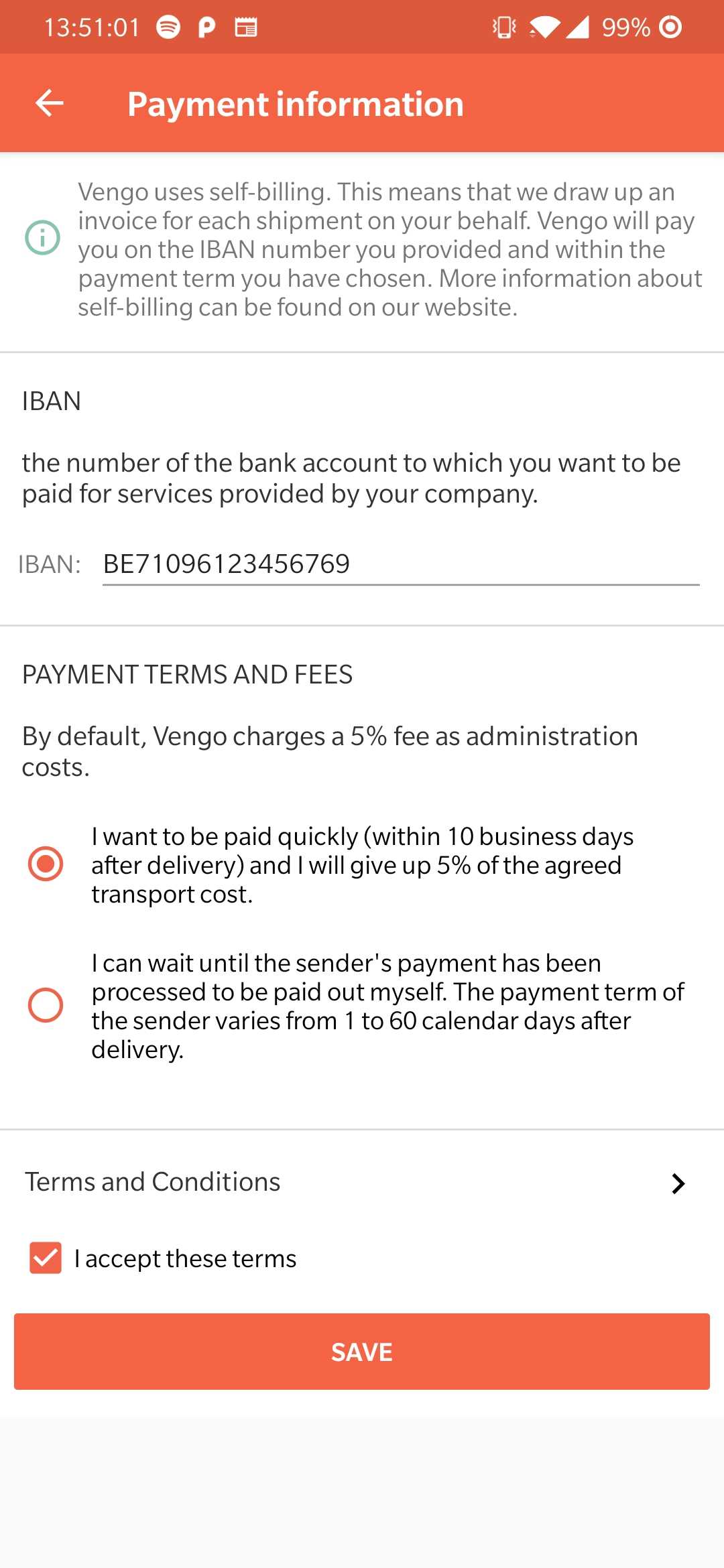 13:51:01 99%

Payment information

Vengo uses self-billing. This means that we draw up an invoice for each shipment on your behalf. Vengo will pay you on the IBAN number you provided and within the payment term you have chosen. More information about self-billing can be found on our website.

IBAN

the number of the bank account to which you want to be paid for services provided by your company.

IBAN: BE71096123456769

PAYMENT TERMS AND FEES

By default, Vengo charges a 5% fee as administration costs.

I want to be paid quickly (within 10 business days after delivery) and I will give up 5% of the agreed transport cost.

I can wait until the sender's payment has been processed to be paid out myself. The payment term of the sender varies from 1 to 60 calendar days after delivery.

Terms and Conditions

I accept these terms

SAVE